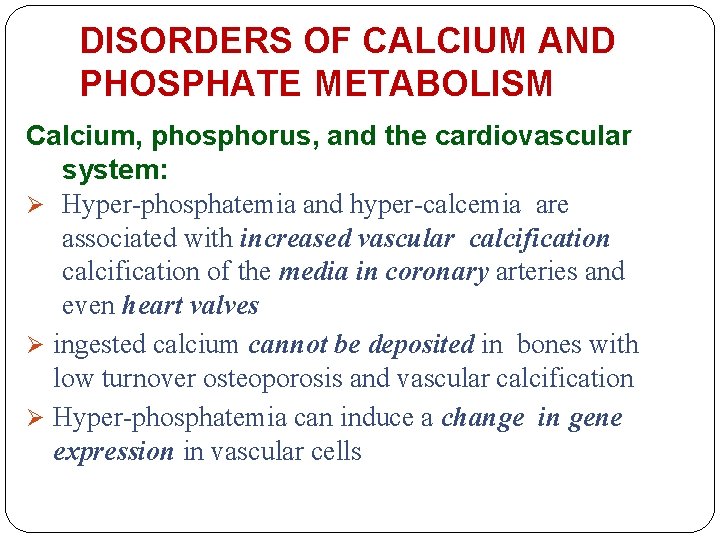 DISORDERS OF CALCIUM AND PHOSPHATE METABOLISM

Calcium, phosphorus, and the cardiovascular system:

➢ Hyper-phosphatemia and hyper-calcemia are associated with increased vascular calcification calcification of the media in coronary arteries and even heart valves

➢ ingested calcium cannot be deposited in bones with low turnover osteoporosis and vascular calcification

➢ Hyper-phosphatemia can induce a change in gene expression in vascular cells